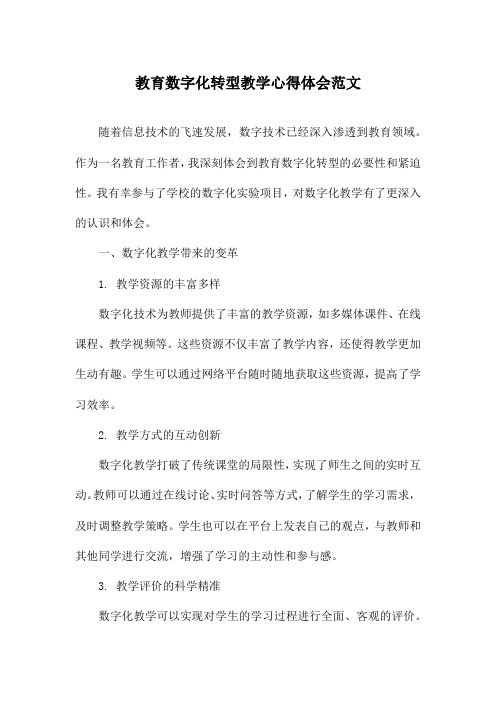 教育数字化转型教学心得体会范文

随着信息技术的飞速发展，数字技术已经深入渗透到教育领域。作为一名教育工作者，我深刻体会到教育数字化转型的必要性和紧迫性。我有幸参与了学校的数字化实验项目，对数字化教学有了更深入的认识和体会。

一、数字化教学带来的变革

1. 教学资源的丰富多样

数字化技术为教师提供了丰富的教学资源，如多媒体课件、在线课程、教学视频等。这些资源不仅丰富了教学内容，还使得教学更加生动有趣。学生可以通过网络平台随时随地获取这些资源，提高了学习效率。

2. 教学方式的互动创新

数字化教学打破了传统课堂的局限性，实现了师生之间的实时互动。教师可以通过在线讨论、实时问答等方式，了解学生的学习需求，及时调整教学策略。学生也可以在平台上发表自己的观点，与教师和其他同学进行交流，增强了学习的主动性和参与感。

3. 教学评价的科学精准

数字化教学可以实现对学生的学习过程进行全面、客观的评价。